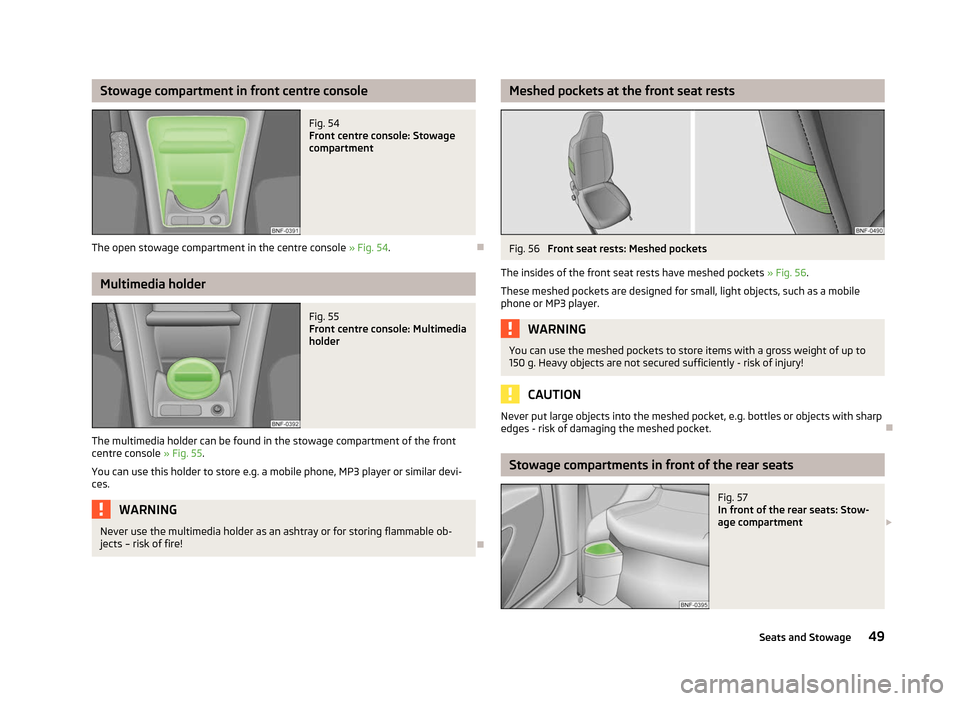 Stowage compartment in front centre console

BNF-0391

Fig. 54
Front centre console: Stowage compartment

The open stowage compartment in the centre console » Fig. 54.

Multimedia holder

BNF-0392

Fig. 55
Front centre console: Multimedia holder

The multimedia holder can be found in the stowage compartment of the front centre console » Fig. 55.

You can use this holder to store e.g. a mobile phone, MP3 player or similar devices.

WARNING

Never use the multimedia holder as an ashtray or for storing flammable objects – risk of fire!

Meshed pockets at the front seat rests

BNF-0490

Fig. 56 Front seat rests: Meshed pockets

The insides of the front seat rests have meshed pockets » Fig. 56.

These meshed pockets are designed for small, light objects, such as a mobile phone or MP3 player.

WARNING

You can use the meshed pockets to store items with a gross weight of up to 150 g. Heavy objects are not secured sufficiently - risk of injury!

CAUTION

Never put large objects into the meshed pocket, e.g. bottles or objects with sharp edges - risk of damaging the meshed pocket.

Stowage compartments in front of the rear seats

BNF-0395

Fig. 57
In front of the rear seats: Stowage compartment

Seats and Stowage 49

carmanualsonline.info